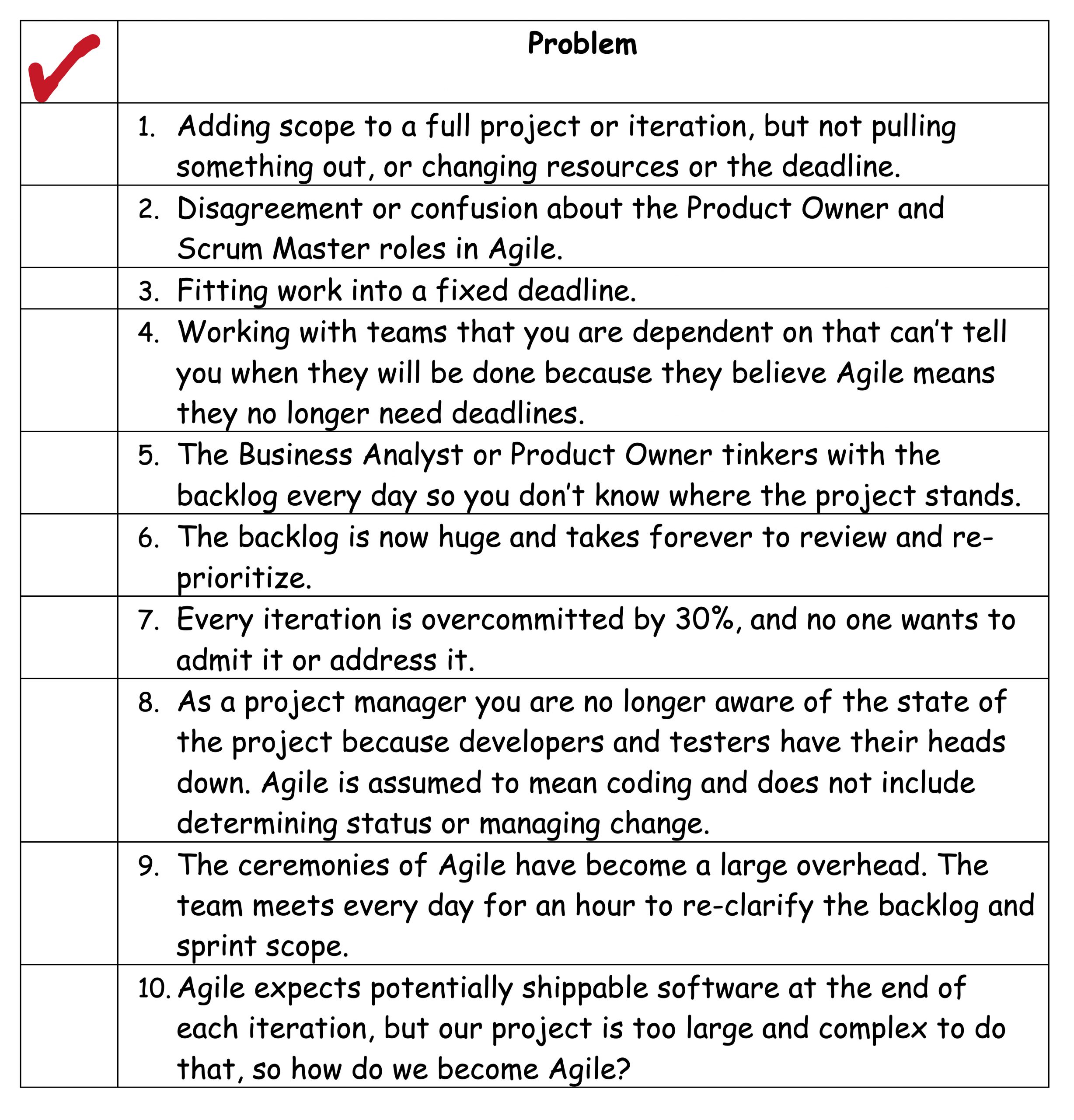 | ✓ | Problem |
|---|---|
| | 1. Adding scope to a full project or iteration, but not pulling something out, or changing resources or the deadline. |
| | 2. Disagreement or confusion about the Product Owner and Scrum Master roles in Agile. |
| | 3. Fitting work into a fixed deadline. |
| | 4. Working with teams that you are dependent on that can't tell you when they will be done because they believe Agile means they no longer need deadlines. |
| | 5. The Business Analyst or Product Owner tinkers with the backlog every day so you don't know where the project stands. |
| | 6. The backlog is now huge and takes forever to review and re-prioritize. |
| | 7. Every iteration is overcommitted by 30%, and no one wants to admit it or address it. |
| | 8. As a project manager you are no longer aware of the state of the project because developers and testers have their heads down. Agile is assumed to mean coding and does not include determining status or managing change. |
| | 9. The ceremonies of Agile have become a large overhead. The team meets every day for an hour to re-clarify the backlog and sprint scope. |
| | 10. Agile expects potentially shippable software at the end of each iteration, but our project is too large and complex to do that, so how do we become Agile? |